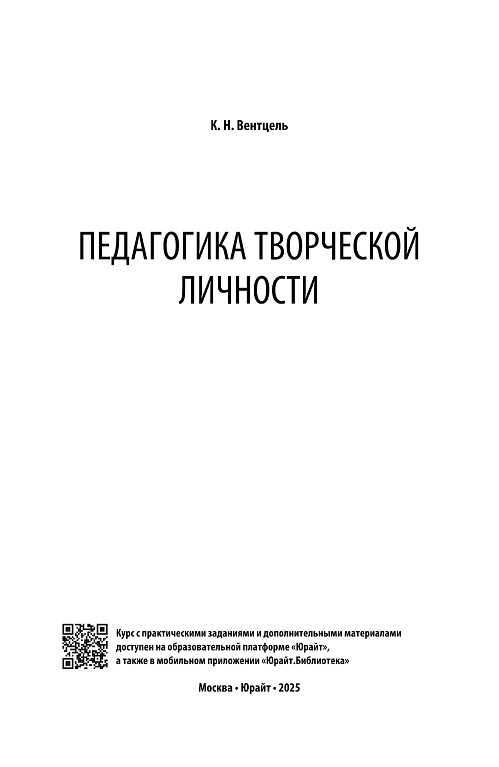 К. Н. Вентцель

ПЕДАГОГИКА ТВОРЧЕСКОЙ ЛИЧНОСТИ

Курс с практическими заданиями и дополнительными материалами доступен на образовательной платформе «Юрайт», а также в мобильном приложении «Юрайт.Библиотека»

Москва • Юрайт • 2025